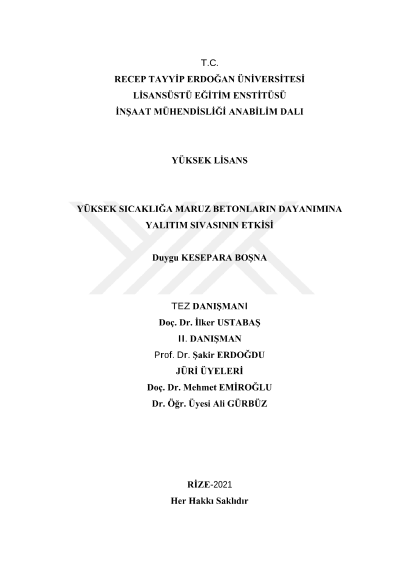 T.C.
RECEP TAYYİP ERDOĞAN ÜNİVERSİTESİ
LİSANSÜSTÜ EĞİTİM ENSTİTÜSÜ
İNŞAAT MÜHENDİSLİĞİ ANABİLİM DALI

YÜKSEK LİSANS

YÜKSEK SICAKLIĞA MARUZ BETONLARIN DAYANIMINA YALITIM SIVASININ ETKİSİ

Duygu KESEPARA BOŞNA

TEZ DANIŞMANI
Doç. Dr. İlker USTABAŞ
II. DANIŞMAN
Prof. Dr. Şakir ERDOĞDU
JÜRİ ÜYELERİ
Doç. Dr. Mehmet EMİROĞLU
Dr. Öğr. Üyesi Ali GÜRBÜZ

RİZE-2021
Her Hakkı Saklıdır